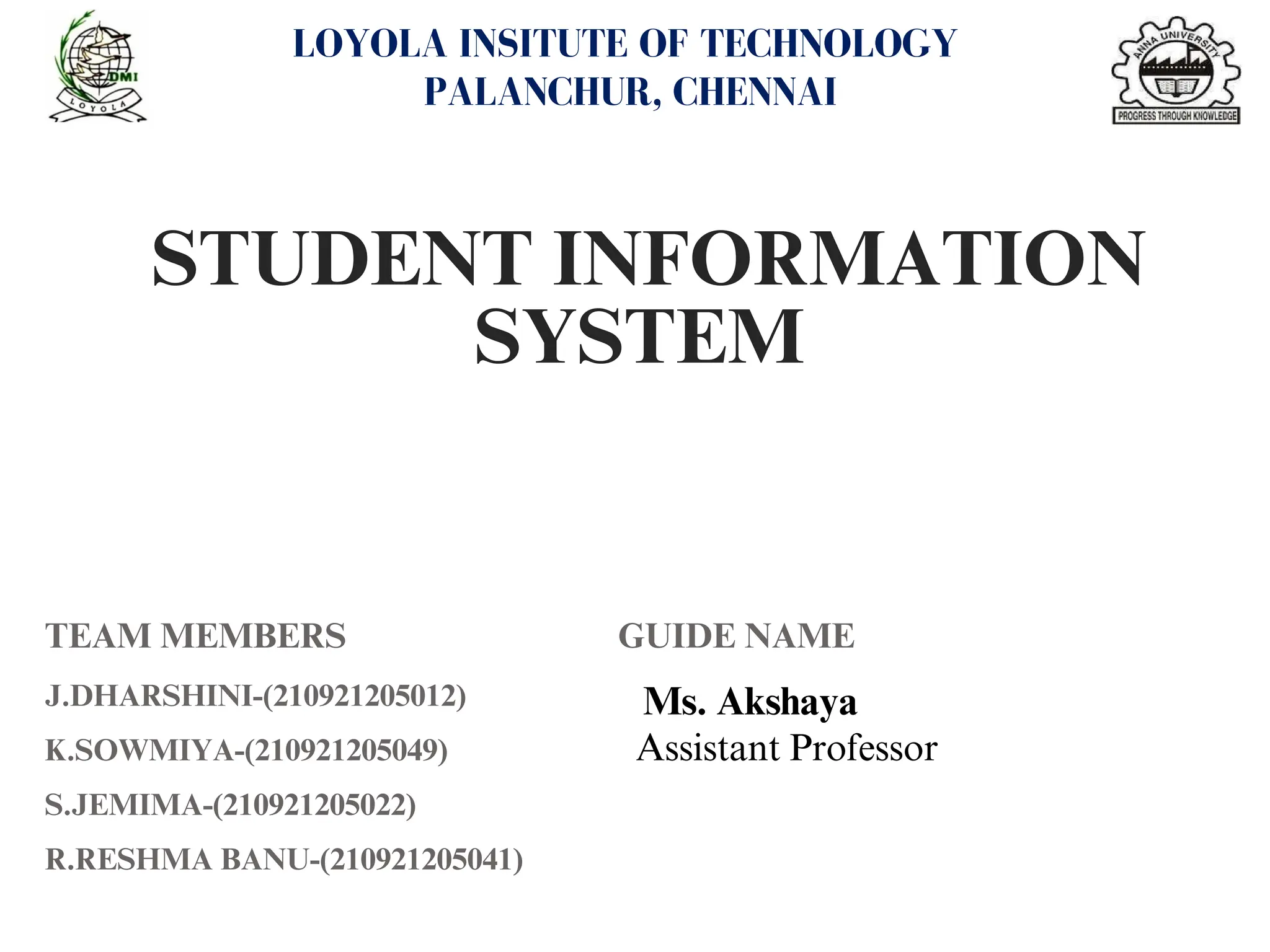 DMI
LOYOLA

LOYOLA INSITUTE OF TECHNOLOGY
PALANCHUR, CHENNAI

ANNA UNIVERSITY
PROGRESS THROUGH KNOWLEDGE

STUDENT INFORMATION SYSTEM

TEAM MEMBERS

J.DHARSHINI-(210921205012)

K.SOWMIYA-(210921205049)

S.JEMIMA-(210921205022)

R.RESHMA BANU-(210921205041)

GUIDE NAME

Ms. Akshaya
Assistant Professor